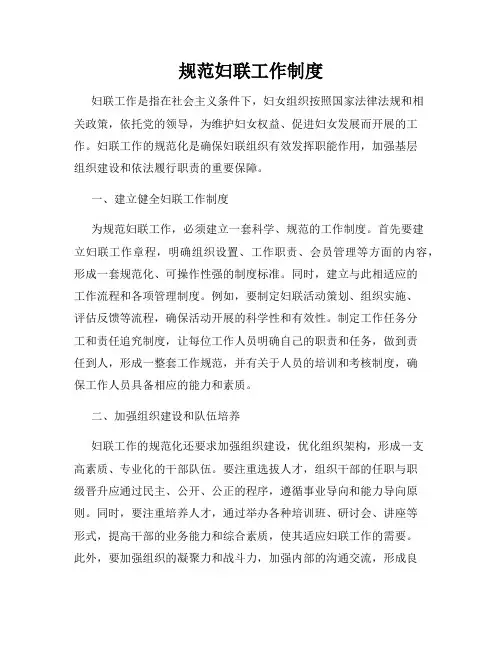 规范妇联工作制度

妇联工作是指在社会主义条件下，妇女组织按照国家法律法规和相关政策，依托党的领导，为维护妇女权益、促进妇女发展而开展的工作。妇联工作的规范化是确保妇联组织有效发挥职能作用，加强基层组织建设和依法履行职责的重要保障。

一、建立健全妇联工作制度

为规范妇联工作，必须建立一套科学、规范的工作制度。首先要建立妇联工作章程，明确组织设置、工作职责、会员管理等方面的内容，形成一套规范化、可操作性强的制度标准。同时，建立与此相适应的工作流程和各项管理制度。例如，要制定妇联活动策划、组织实施、评估反馈等流程，确保活动开展的科学性和有效性。制定工作任务分工和责任追究制度，让每位工作人员明确自己的职责和任务，做到责任到人，形成一整套工作规范，并有关于人员的培训和考核制度，确保工作人员具备相应的能力和素质。

二、加强组织建设和队伍培养

妇联工作的规范化还要求加强组织建设，优化组织架构，形成一支高素质、专业化的干部队伍。要注重选拔人才，组织干部的任职与职级晋升应通过民主、公开、公正的程序，遵循事业导向和能力导向原则。同时，要注重培养人才，通过举办各种培训班、研讨会、讲座等形式，提高干部的业务能力和综合素质，使其适应妇联工作的需要。此外，要加强组织的凝聚力和战斗力，加强内部的沟通交流，形成良